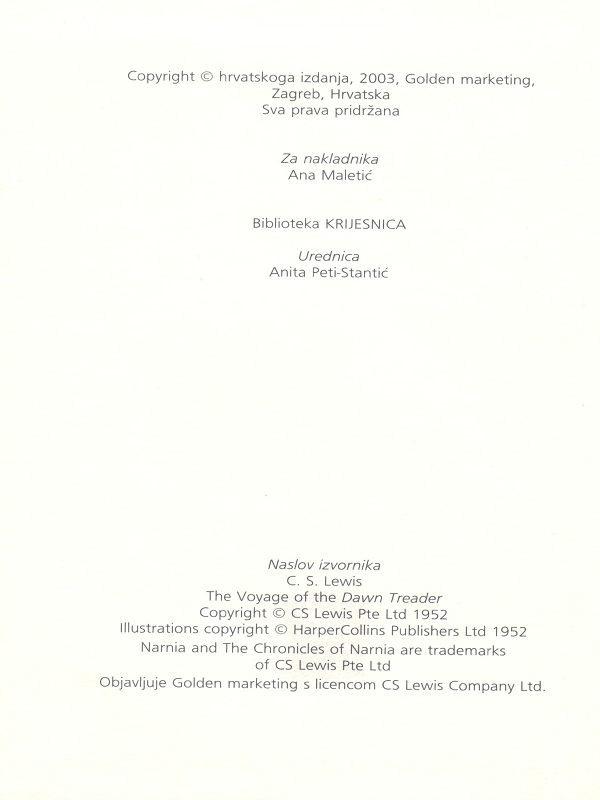 Copyright © hrvatskoga izdanja, 2003, Golden marketing, Zagreb, Hrvatska
Sva prava pridržana

Za nakladnika
Ana Maletić

Biblioteka KRIJESNICA

Urednica
Anita Peti-Stantić

Naslov izvornika
C. S. Lewis
The Voyage of the Dawn Treader
Copyright © CS Lewis Pte Ltd 1952
Illustrations copyright © HarperCollins Publishers Ltd 1952
Narnia and The Chronicles of Narnia are trademarks of CS Lewis Pte Ltd
Objavljuje Golden marketing s licencom CS Lewis Company Ltd.